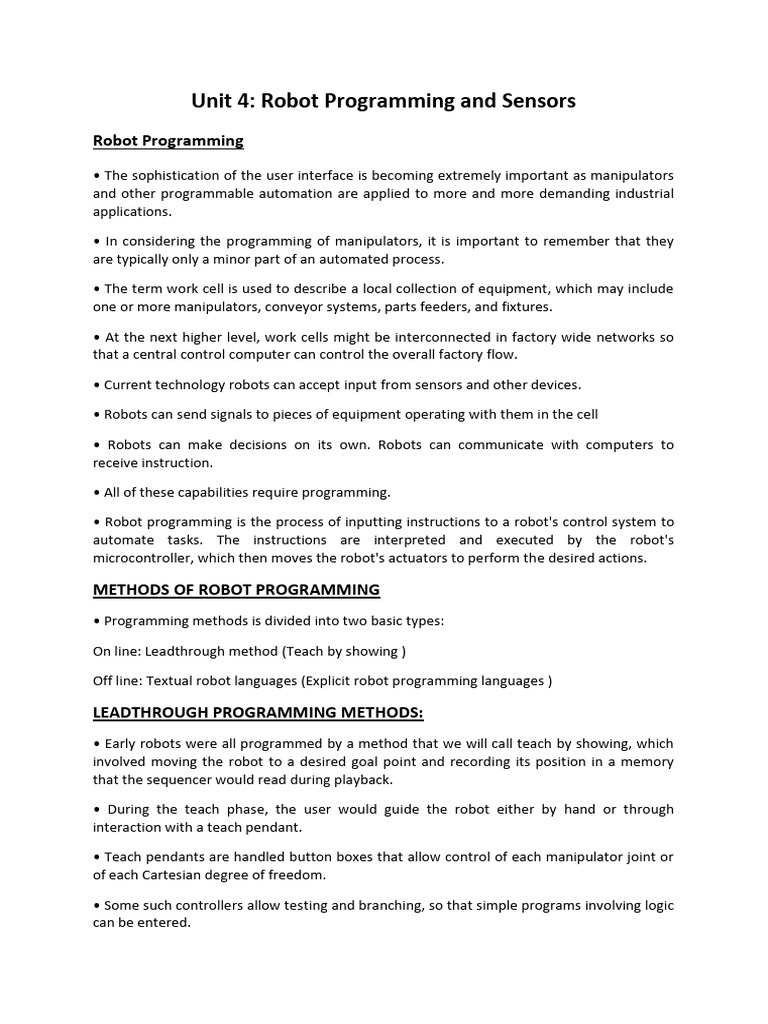 Unit 4: Robot Programming and Sensors

Robot Programming

• The sophistication of the user interface is becoming extremely important as manipulators and other programmable automation are applied to more and more demanding industrial applications.

• In considering the programming of manipulators, it is important to remember that they are typically only a minor part of an automated process.

• The term work cell is used to describe a local collection of equipment, which may include one or more manipulators, conveyor systems, parts feeders, and fixtures.

• At the next higher level, work cells might be interconnected in factory wide networks so that a central control computer can control the overall factory flow.

• Current technology robots can accept input from sensors and other devices.

• Robots can send signals to pieces of equipment operating with them in the cell

• Robots can make decisions on its own. Robots can communicate with computers to receive instruction.

• All of these capabilities require programming.

• Robot programming is the process of inputting instructions to a robot's control system to automate tasks. The instructions are interpreted and executed by the robot's microcontroller, which then moves the robot's actuators to perform the desired actions.

METHODS OF ROBOT PROGRAMMING

• Programming methods is divided into two basic types:

On line: Leadthrough method (Teach by showing )

Off line: Textual robot languages (Explicit robot programming languages )

LEADTHROUGH PROGRAMMING METHODS:

• Early robots were all programmed by a method that we will call teach by showing, which involved moving the robot to a desired goal point and recording its position in a memory that the sequencer would read during playback.

• During the teach phase, the user would guide the robot either by hand or through interaction with a teach pendant.

• Teach pendants are handled button boxes that allow control of each manipulator joint or of each Cartesian degree of freedom.

• Some such controllers allow testing and branching, so that simple programs involving logic can be entered.